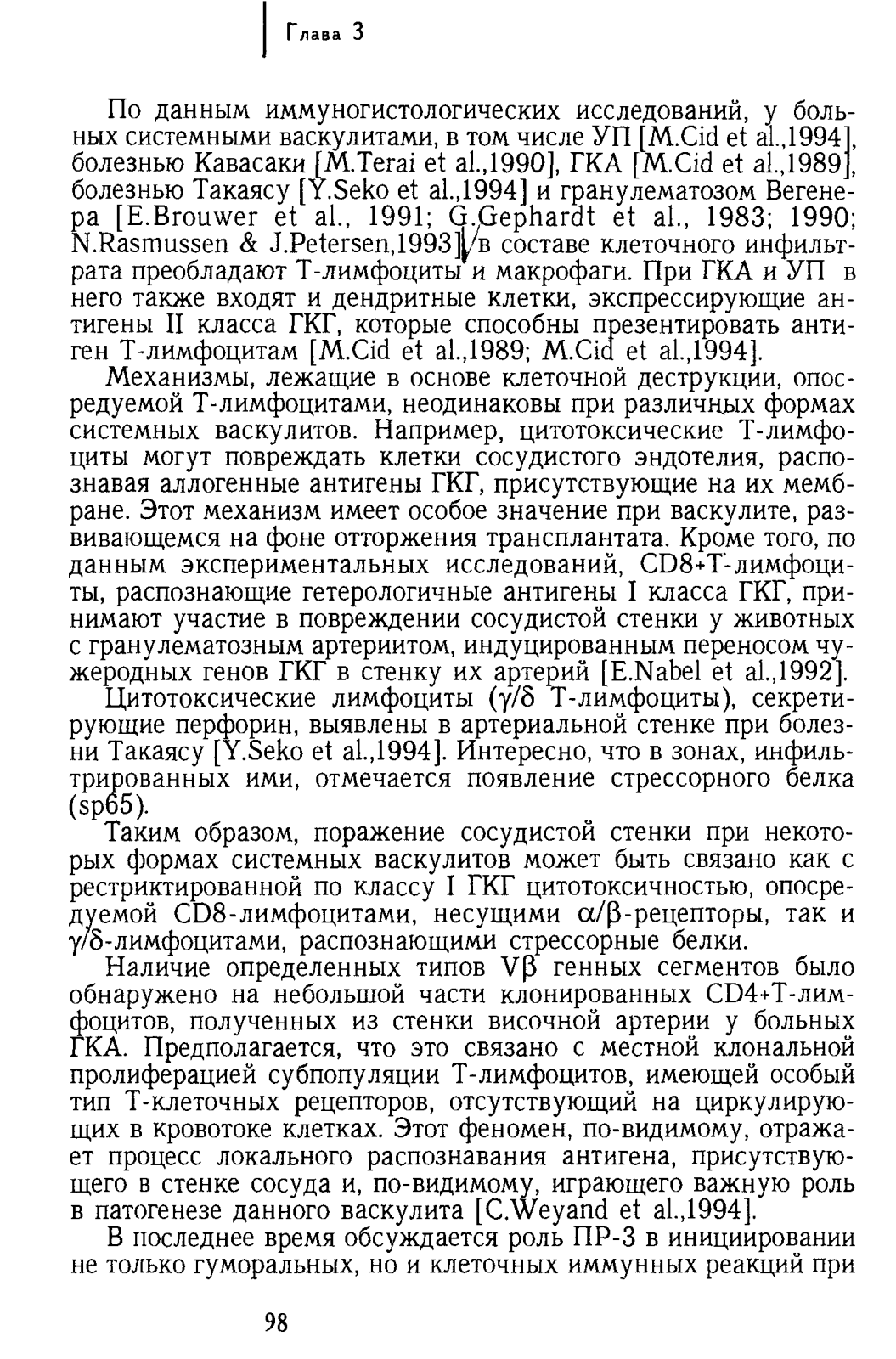 Глава 3

По данным иммуногистологических исследований, у больных системными васкулитами, в том числе УП [M.Cid et al.,1994], болезнью Кавасаки [M.Terai et al.,1990], ГКА [M.Cid et al.,1989], болезнью Такаясу [Y.Seko et al.,1994] и гранулематозом Вегенера [E.Brouwer et al., 1991; G.Gephardt et al., 1983; 1990; N.Rasmussen & J.Petersen,1993], в составе клеточного инфильтрата преобладают Т-лимфоциты и макрофаги. При ГКА и УП в него также входят и дендритные клетки, экспрессирующие антигены II класса ГКГ, которые способны презентировать антиген Т-лимфоцитам [M.Cid et al.,1989; M.Cid et al.,1994].

Механизмы, лежащие в основе клеточной деструкции, опосредуемой Т-лимфоцитами, неодинаковы при различных формах системных васкулитов. Например, цитотоксические Т-лимфоциты могут повреждать клетки сосудистого эндотелия, распознавая аллогенные антигены ГКГ, присутствующие на их мембране. Этот механизм имеет особое значение при васкулите, развивающемся на фоне отторжения трансплантата. Кроме того, по данным экспериментальных исследований, CD8+Т-лимфоциты, распознающие гетерологичные антигены I класса ГКГ, принимают участие в повреждении сосудистой стенки у животных с гранулематозным артериитом, индуцированным переносом чужеродных генов ГКГ в стенку их артерий [E.Nabel et al.,1992].

Цитотоксические лимфоциты ($\gamma/\delta$ Т-лимфоциты), секретирующие перфорин, выявлены в артериальной стенке при болезни Такаясу [Y.Seko et al.,1994]. Интересно, что в зонах, инфильтрированных ими, отмечается появление стрессорного белка (sp65).

Таким образом, поражение сосудистой стенки при некоторых формах системных васкулитов может быть связано как с рестриктированной по классу I ГКГ цитотоксичностью, опосредуемой CD8-лимфоцитами, несущими $\alpha/\beta$-рецепторы, так и $\gamma/\delta$-лимфоцитами, распознающими стрессорные белки.

Наличие определенных типов V$\beta$ генных сегментов было обнаружено на небольшой части клонированных CD4+Т-лимфоцитов, полученных из стенки височной артерии у больных ГКА. Предполагается, что это связано с местной клональной пролиферацией субпопуляции Т-лимфоцитов, имеющей особый тип Т-клеточных рецепторов, отсутствующий на циркулирующих в кровотоке клетках. Этот феномен, по-видимому, отражает процесс локального распознавания антигена, присутствующего в стенке сосуда и, по-видимому, играющего важную роль в патогенезе данного васкулита [C.Weyand et al.,1994].

В последнее время обсуждается роль ПР-3 в инициировании не только гуморальных, но и клеточных иммунных реакций при

98